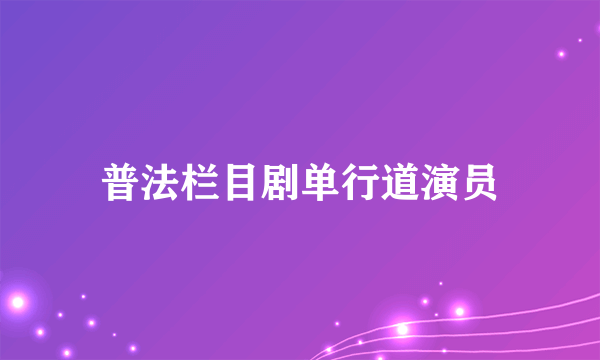 普法栏目剧单行道演员